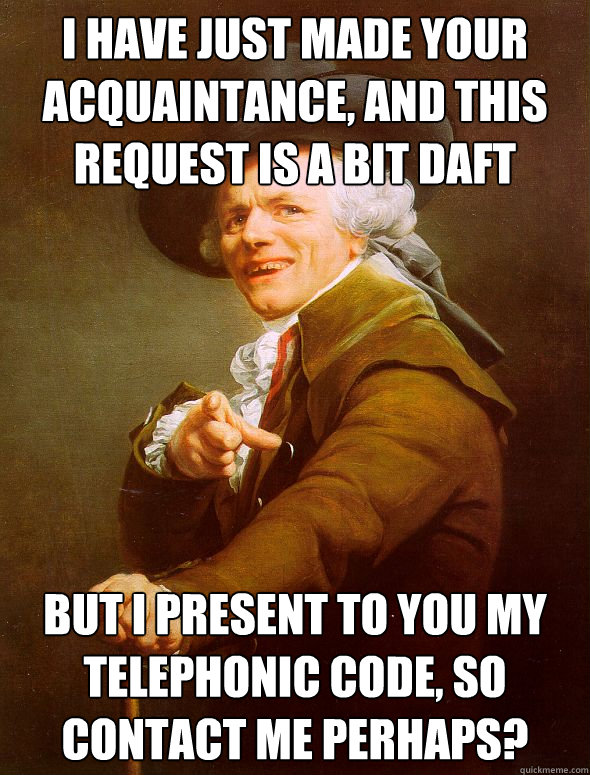 I HAVE JUST MADE YOUR ACQUAINTANCE, AND THIS REQUEST IS A BIT DAFT

BUT I PRESENT TO YOU MY TELEPHONIC CODE, SO CONTACT ME PERHAPS?

quickmeme.com